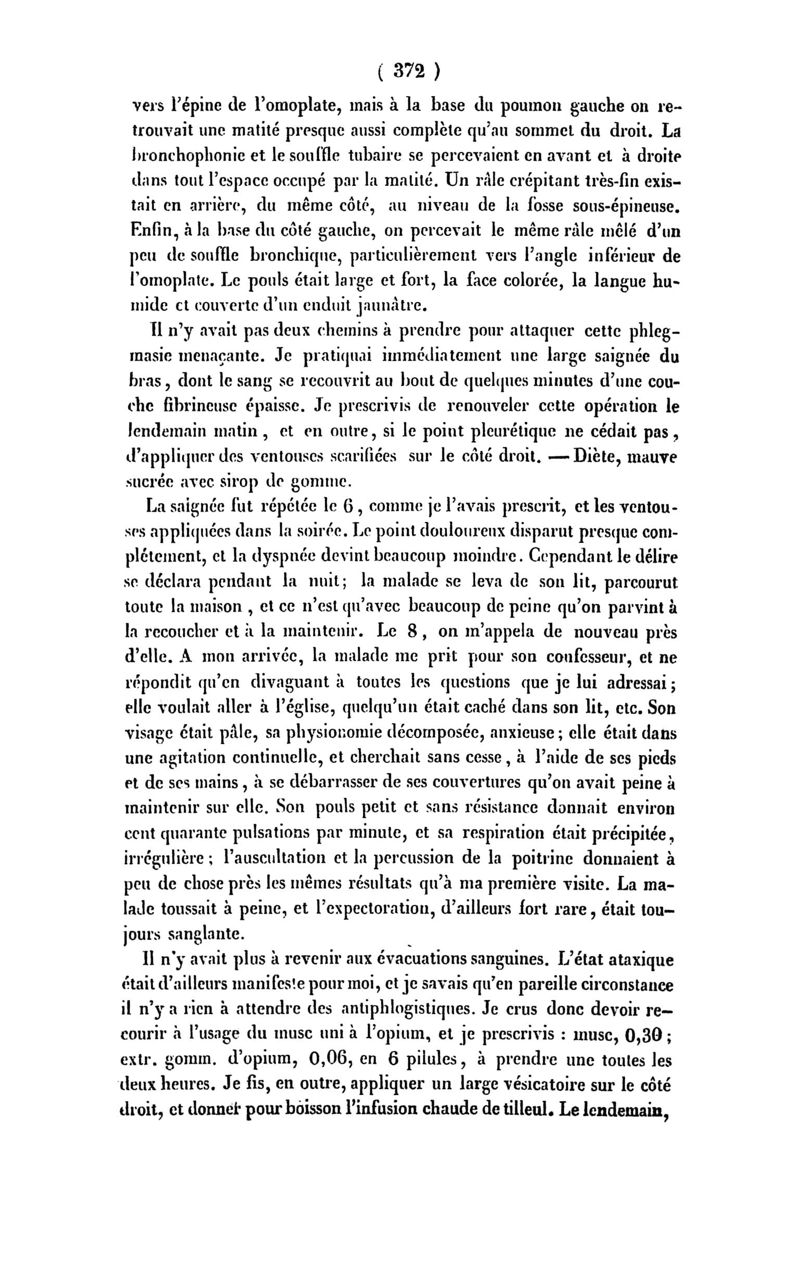 ( 372 )

vers l'épine de l'omoplate, mais à la base du poumon gauche on retrouvait une matité presque aussi complète qu'au sommet du droit. La bronchophonie et le souffle tubaire se percevaient en avant et à droite dans tout l'espace occupé par la matité. Un râle crépitant très-fin existait en arrière, du même côté, au niveau de la fosse sous-épineuse. Enfin, à la base du côté gauche, on percevait le même râle mêlé d'un peu de souffle bronchique, particulièrement vers l'angle inférieur de l'omoplate. Le pouls était large et fort, la face colorée, la langue humide et couverte d'un enduit jaunâtre.

Il n'y avait pas deux chemins à prendre pour attaquer cette phlegmasie menaçante. Je pratiquai immédiatement une large saignée du bras, dont le sang se recouvrit au bout de quelques minutes d'une couche fibrineuse épaisse. Je prescrivis de renouveler cette opération le lendemain matin, et en outre, si le point pleurétique ne cédait pas, d'appliquer des ventouses scarifiées sur le côté droit. — Diète, mauve sucrée avec sirop de gomme.

La saignée fut répétée le 6, comme je l'avais prescrit, et les ventouses appliquées dans la soirée. Le point douloureux disparut presque complétement, et la dyspnée devint beaucoup moindre. Cependant le délire se déclara pendant la nuit; la malade se leva de son lit, parcourut toute la maison, et ce n'est qu'avec beaucoup de peine qu'on parvint à la recoucher et à la maintenir. Le 8, on m'appela de nouveau près d'elle. A mon arrivée, la malade me prit pour son confesseur, et ne répondit qu'en divaguant à toutes les questions que je lui adressai; elle voulait aller à l'église, quelqu'un était caché dans son lit, etc. Son visage était pâle, sa physionomie décomposée, anxieuse; elle était dans une agitation continuelle, et cherchait sans cesse, à l'aide de ses pieds et de ses mains, à se débarrasser de ses couvertures qu'on avait peine à maintenir sur elle. Son pouls petit et sans résistance donnait environ cent quarante pulsations par minute, et sa respiration était précipitée, irrégulière; l'auscultation et la percussion de la poitrine donnaient à peu de chose près les mêmes résultats qu'à ma première visite. La malade toussait à peine, et l'expectoration, d'ailleurs fort rare, était toujours sanglante.

Il n'y avait plus à revenir aux évacuations sanguines. L'état ataxique était d'ailleurs manifeste pour moi, et je savais qu'en pareille circonstance il n'y a rien à attendre des antiphlogistiques. Je crus donc devoir recourir à l'usage du musc uni à l'opium, et je prescrivis : musc, 0,30; extr. gomm. d'opium, 0,06, en 6 pilules, à prendre une toutes les deux heures. Je fis, en outre, appliquer un large vésicatoire sur le côté droit, et donner pour boisson l'infusion chaude de tilleul. Le lendemain,